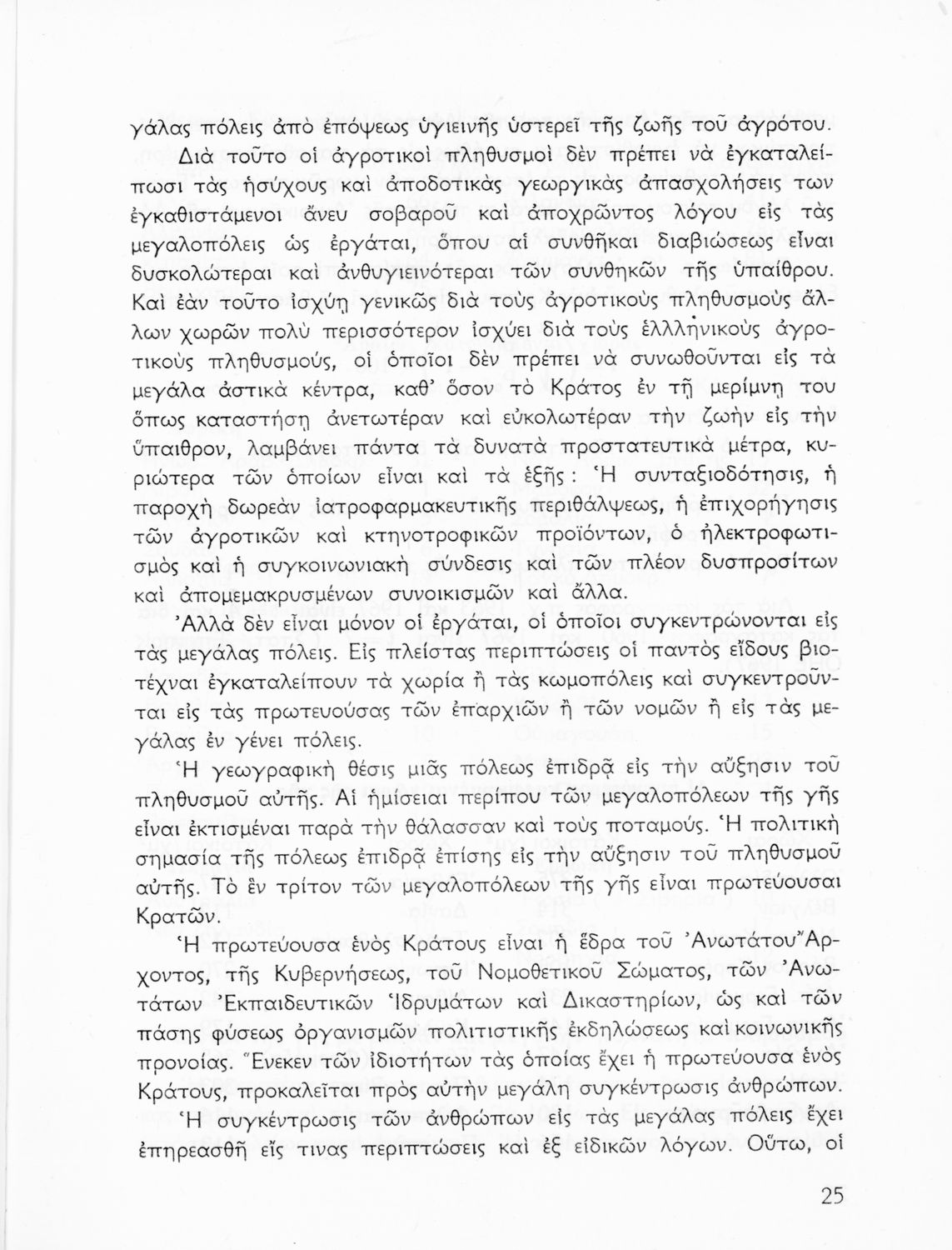 γάλας πόλεις ἀπὸ ἐπόψεως ὑγιεινῆς ὑστερεῖ τῆς ζωῆς τοῦ ἀγρότου.

Διὰ τοῦτο οἱ ἀγροτικοὶ πληθυσμοὶ δὲν πρέπει νὰ ἐγκαταλείπωσι τὰς ἡσύχους καὶ ἀποδοτικὰς γεωργικὰς ἀπασχολήσεις των ἐγκαθιστάμενοι ἄνευ σοβαροῦ καὶ ἀποχρῶντος λόγου εἰς τὰς μεγαλοπόλεις ὡς ἐργάται, ὅπου αἱ συνθῆκαι διαβιώσεως εἶναι δυσκολώτεραι καὶ ἀνθυγιεινότεραι τῶν συνθηκῶν τῆς ὑπαίθρου. Καὶ ἐὰν τοῦτο ἰσχύῃ γενικῶς διὰ τοὺς ἀγροτικοὺς πληθυσμοὺς ἄλλων χωρῶν πολὺ περισσότερον ἰσχύει διὰ τοὺς ἑλληνικοὺς ἀγροτικοὺς πληθυσμούς, οἱ ὁποῖοι δὲν πρέπει νὰ συνωθοῦνται εἰς τὰ μεγάλα ἀστικὰ κέντρα, καθ' ὅσον τὸ Κράτος ἐν τῇ μερίμνῃ του ὅπως καταστήσῃ ἀνετωτέραν καὶ εὐκολωτέραν τὴν ζωὴν εἰς τὴν ὕπαιθρον, λαμβάνει πάντα τὰ δυνατὰ προστατευτικὰ μέτρα, κυριώτερα τῶν ὁποίων εἶναι καὶ τὰ ἑξῆς: Ἡ συνταξιοδότησις, ἡ παροχὴ δωρεὰν ἰατροφαρμακευτικῆς περιθάλψεως, ἡ ἐπιχορήγησις τῶν ἀγροτικῶν καὶ κτηνοτροφικῶν προϊόντων, ὁ ἠλεκτροφωτισμὸς καὶ ἡ συγκοινωνιακὴ σύνδεσις καὶ τῶν πλέον δυσπροσίτων καὶ ἀπομεμακρυσμένων συνοικισμῶν καὶ ἄλλα.

Ἀλλὰ δὲν εἶναι μόνον οἱ ἐργάται, οἱ ὁποῖοι συγκεντρώνονται εἰς τὰς μεγάλας πόλεις. Εἰς πλείστας περιπτώσεις οἱ παντὸς εἴδους βιοτέχναι ἐγκαταλείπουν τὰ χωρία ἢ τὰς κωμοπόλεις καὶ συγκεντροῦνται εἰς τὰς πρωτευούσας τῶν ἐπαρχιῶν ἢ τῶν νομῶν ἢ εἰς τὰς μεγάλας ἐν γένει πόλεις.

Ἡ γεωγραφικὴ θέσις μιᾶς πόλεως ἐπιδρᾷ εἰς τὴν αὔξησιν τοῦ πληθυσμοῦ αὐτῆς. Αἱ ἡμίσειαι περίπου τῶν μεγαλοπόλεων τῆς γῆς εἶναι ἐκτισμέναι παρὰ τὴν θάλασσαν καὶ τοὺς ποταμούς. Ἡ πολιτικὴ σημασία τῆς πόλεως ἐπιδρᾷ ἐπίσης εἰς τὴν αὔξησιν τοῦ πληθυσμοῦ αὐτῆς. Τὸ ἓν τρίτον τῶν μεγαλοπόλεων τῆς γῆς εἶναι πρωτεύουσαι Κρατῶν.

Ἡ πρωτεύουσα ἑνὸς Κράτους εἶναι ἡ ἕδρα τοῦ Ἀνωτάτου Ἄρχοντος, τῆς Κυβερνήσεως, τοῦ Νομοθετικοῦ Σώματος, τῶν Ἀνωτάτων Ἐκπαιδευτικῶν Ἱδρυμάτων καὶ Δικαστηρίων, ὡς καὶ τῶν πάσης φύσεως ὀργανισμῶν πολιτιστικῆς ἐκδηλώσεως καὶ κοινωνικῆς προνοίας. Ἕνεκεν τῶν ἰδιοτήτων τὰς ὁποίας ἔχει ἡ πρωτεύουσα ἑνὸς Κράτους, προκαλεῖται πρὸς αὐτὴν μεγάλη συγκέντρωσις ἀνθρώπων.

Ἡ συγκέντρωσις τῶν ἀνθρώπων εἰς τὰς μεγάλας πόλεις ἔχει ἐπηρεασθῆ εἴς τινας περιπτώσεις καὶ ἐξ εἰδικῶν λόγων. Οὕτω, οἱ

25